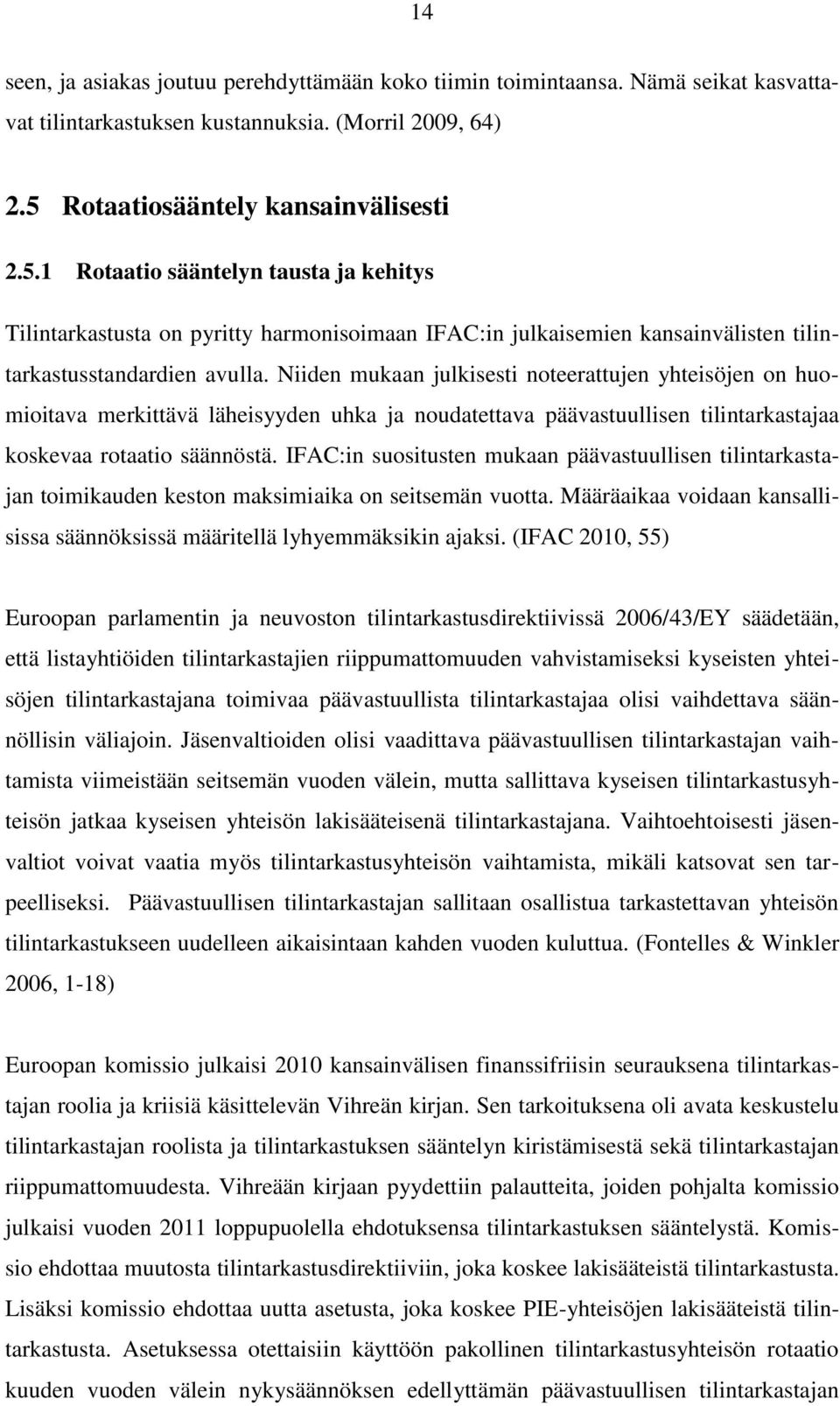 14

seen, ja asiakas joutuu perehdyttämään koko tiimin toimintaansa. Nämä seikat kasvattavat tilintarkastuksen kustannuksia. (Morril 2009, 64)

2.5 Rotaatiosääntely kansainvälisesti

2.5.1 Rotaatio sääntelyn tausta ja kehitys

Tilintarkastusta on pyritty harmonisoimaan IFAC:in julkaisemien kansainvälisten tilintarkastusstandardien avulla. Niiden mukaan julkisesti noteerattujen yhteisöjen on huomioitava merkittävä läheisyyden uhka ja noudatettava päävastuullisen tilintarkastajaa koskevaa rotaatio säännöstä. IFAC:in suositusten mukaan päävastuullisen tilintarkastajan toimikauden keston maksimiaika on seitsemän vuotta. Määräaikaa voidaan kansallisissa säännöksissä määritellä lyhyemmäksikin ajaksi. (IFAC 2010, 55)

Euroopan parlamentin ja neuvoston tilintarkastusdirektiivissä 2006/43/EY säädetään, että listayhtiöiden tilintarkastajien riippumattomuuden vahvistamiseksi kyseisten yhteisöjen tilintarkastajana toimivaa päävastuullista tilintarkastajaa olisi vaihdettava säännöllisin väliajoin. Jäsenvaltioiden olisi vaadittava päävastuullisen tilintarkastajan vaihtamista viimeistään seitsemän vuoden välein, mutta sallittava kyseisen tilintarkastusyhteisön jatkaa kyseisen yhteisön lakisääteisenä tilintarkastajana. Vaihtoehtoisesti jäsenvaltiot voivat vaatia myös tilintarkastusyhteisön vaihtamista, mikäli katsovat sen tarpeelliseksi. Päävastuullisen tilintarkastajan sallitaan osallistua tarkastettavan yhteisön tilintarkastukseen uudelleen aikaisintaan kahden vuoden kuluttua. (Fontelles & Winkler 2006, 1-18)

Euroopan komissio julkaisi 2010 kansainvälisen finanssifriisin seurauksena tilintarkastajan roolia ja kriisiä käsittelevän Vihreän kirjan. Sen tarkoituksena oli avata keskustelu tilintarkastajan roolista ja tilintarkastuksen sääntelyn kiristämisestä sekä tilintarkastajan riippumattomuudesta. Vihreään kirjaan pyydettiin palautteita, joiden pohjalta komissio julkaisi vuoden 2011 loppupuolella ehdotuksensa tilintarkastuksen sääntelystä. Komissio ehdottaa muutosta tilintarkastusdirektiiviin, joka koskee lakisääteistä tilintarkastusta. Lisäksi komissio ehdottaa uutta asetusta, joka koskee PIE-yhteisöjen lakisääteistä tilintarkastusta. Asetuksessa otettaisiin käyttöön pakollinen tilintarkastusyhteisön rotaatio kuuden vuoden välein nykysäännöksen edellyttämän päävastuullisen tilintarkastajan